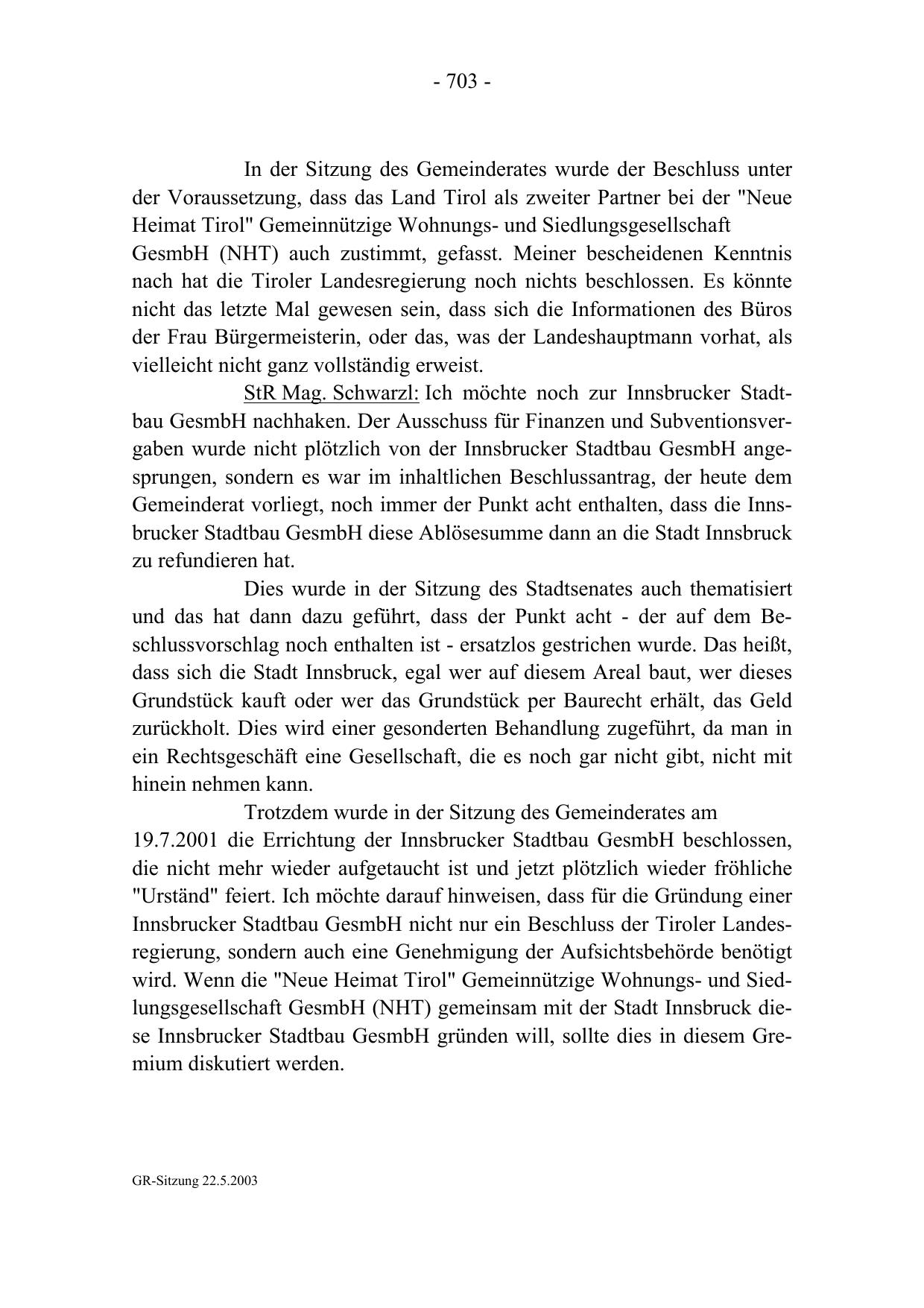 - 703 -

In der Sitzung des Gemeinderates wurde der Beschluss unter der Voraussetzung, dass das Land Tirol als zweiter Partner bei der "Neue Heimat Tirol" Gemeinnützige Wohnungs- und Siedlungsgesellschaft GesmbH (NHT) auch zustimmt, gefasst. Meiner bescheidenen Kenntnis nach hat die Tiroler Landesregierung noch nichts beschlossen. Es könnte nicht das letzte Mal gewesen sein, dass sich die Informationen des Büros der Frau Bürgermeisterin, oder das, was der Landeshauptmann vorhat, als vielleicht nicht ganz vollständig erweist.

StR Mag. Schwarzl: Ich möchte noch zur Innsbrucker Stadtbau GesmbH nachhaken. Der Ausschuss für Finanzen und Subventionsvergaben wurde nicht plötzlich von der Innsbrucker Stadtbau GesmbH angesprungen, sondern es war im inhaltlichen Beschlussantrag, der heute dem Gemeinderat vorliegt, noch immer der Punkt acht enthalten, dass die Innsbrucker Stadtbau GesmbH diese Ablösesumme dann an die Stadt Innsbruck zu refundieren hat.

Dies wurde in der Sitzung des Stadtsenates auch thematisiert und das hat dann dazu geführt, dass der Punkt acht - der auf dem Beschlussvorschlag noch enthalten ist - ersatzlos gestrichen wurde. Das heißt, dass sich die Stadt Innsbruck, egal wer auf diesem Areal baut, wer dieses Grundstück kauft oder wer das Grundstück per Baurecht erhält, das Geld zurückholt. Dies wird einer gesonderten Behandlung zugeführt, da man in ein Rechtsgeschäft eine Gesellschaft, die es noch gar nicht gibt, nicht mit hinein nehmen kann.

Trotzdem wurde in der Sitzung des Gemeinderates am 19.7.2001 die Errichtung der Innsbrucker Stadtbau GesmbH beschlossen, die nicht mehr wieder aufgetaucht ist und jetzt plötzlich wieder fröhliche "Urständ" feiert. Ich möchte darauf hinweisen, dass für die Gründung einer Innsbrucker Stadtbau GesmbH nicht nur ein Beschluss der Tiroler Landesregierung, sondern auch eine Genehmigung der Aufsichtsbehörde benötigt wird. Wenn die "Neue Heimat Tirol" Gemeinnützige Wohnungs- und Siedlungsgesellschaft GesmbH (NHT) gemeinsam mit der Stadt Innsbruck diese Innsbrucker Stadtbau GesmbH gründen will, sollte dies in diesem Gremium diskutiert werden.

GR-Sitzung 22.5.2003